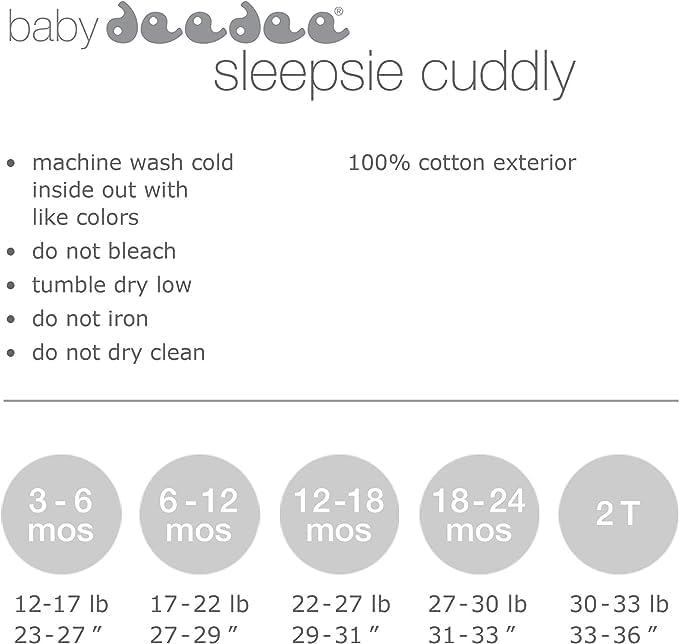 baby deedee®
sleepsie cuddly

• machine wash cold inside out with like colors
• do not bleach
• tumble dry low
• do not iron
• do not dry clean

100% cotton exterior

3 - 6 mos

12-17 lb
23-27 "

6 - 12 mos

17-22 lb
27-29 "

12-18 mos

22-27 lb
29-31 "

18-24 mos

27-30 lb
31-33 "

2 T

30-33 lb
33-36 "